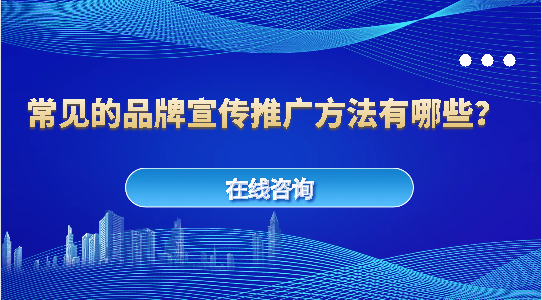 常见的品牌宣传推广方法有哪些？

在线咨询